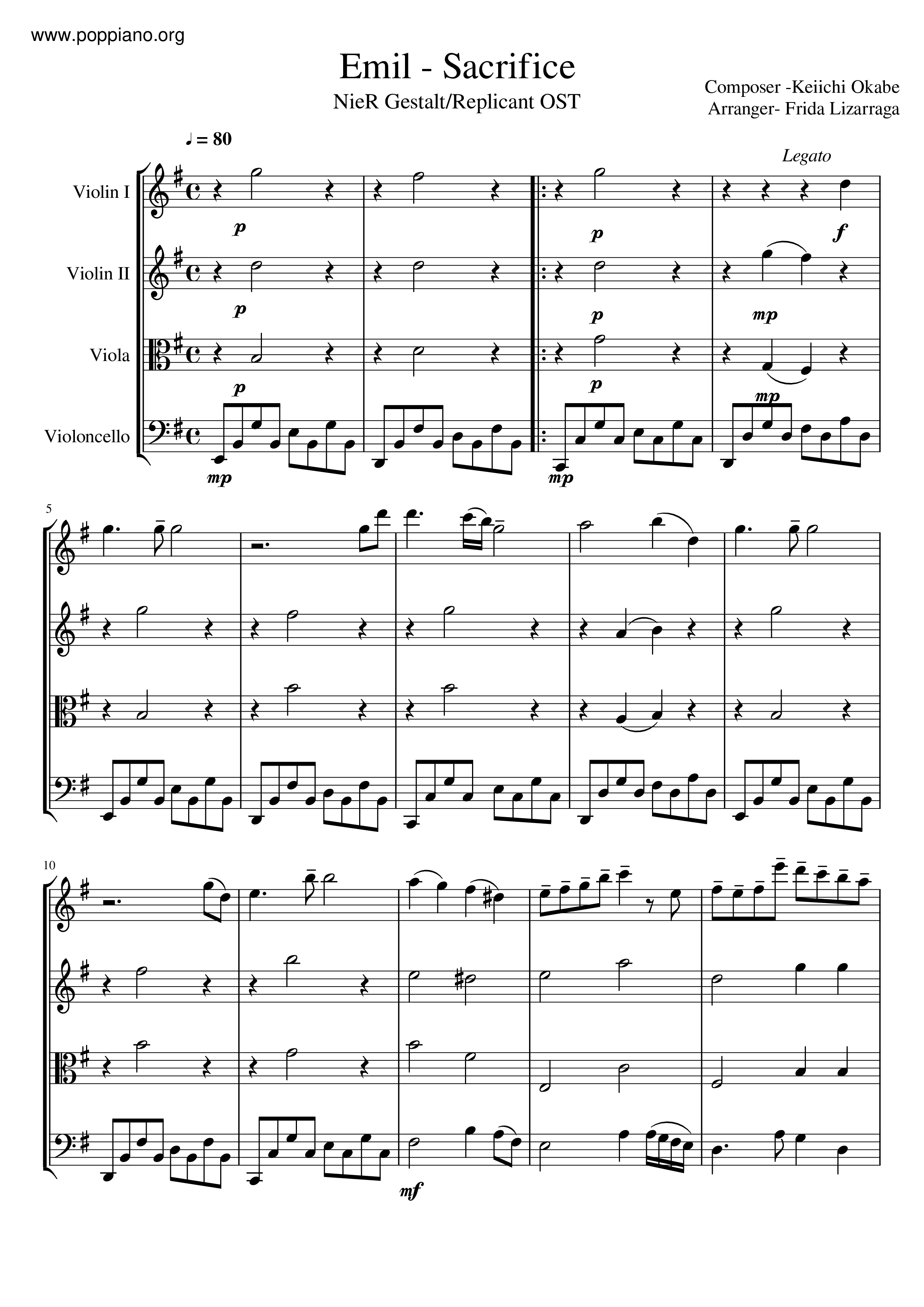 www.poppiano.org

Emil - Sacrifice

NieR Gestalt/Replicant OST

Composer -Keiichi Okabe
Arranger- Frida Lizarraga

♩ = 80

Legato

Violin I

p

p

f

Violin II

p

p

mp

Viola

p

p

mp

Violoncello

mp

mp

5

10

mf